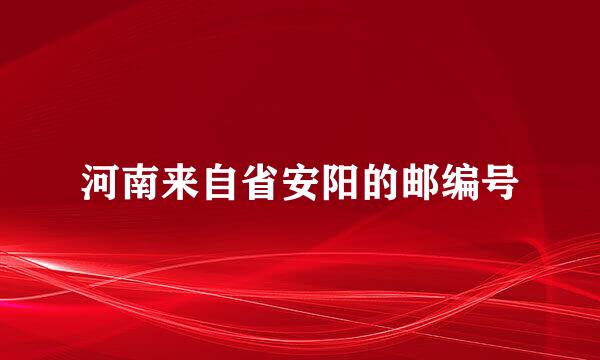 河南来自省安阳的邮编号